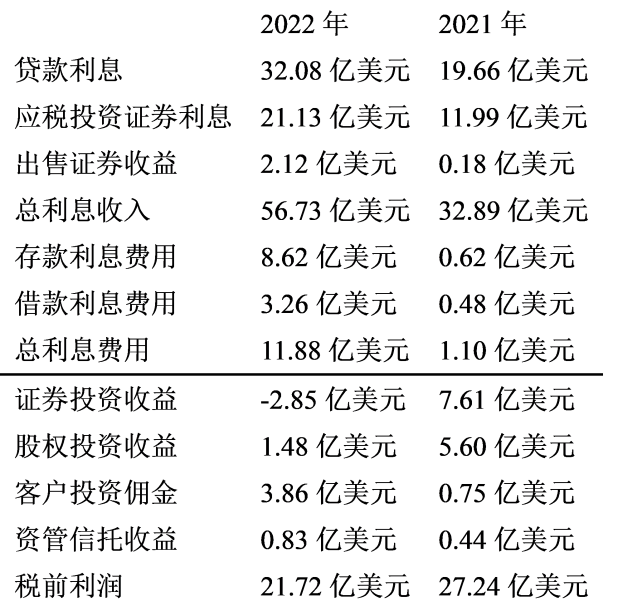 |  | 2022年 | 2021年 |
|---|---|---|
| 贷款利息 | 32.08亿美元 | 19.66亿美元 |
| 应税投资证券利息 | 21.13亿美元 | 11.99亿美元 |
| 出售证券收益 | 2.12亿美元 | 0.18亿美元 |
| 总利息收入 | 56.73亿美元 | 32.89亿美元 |
| 存款利息费用 | 8.62亿美元 | 0.62亿美元 |
| 借款利息费用 | 3.26亿美元 | 0.48亿美元 |
| 总利息费用 | 11.88亿美元 | 1.10亿美元 |
| 证券投资收益 | -2.85亿美元 | 7.61亿美元 |
| 股权投资收益 | 1.48亿美元 | 5.60亿美元 |
| 客户投资佣金 | 3.86亿美元 | 0.75亿美元 |
| 资管信托收益 | 0.83亿美元 | 0.44亿美元 |
| 税前利润 | 21.72亿美元 | 27.24亿美元 |